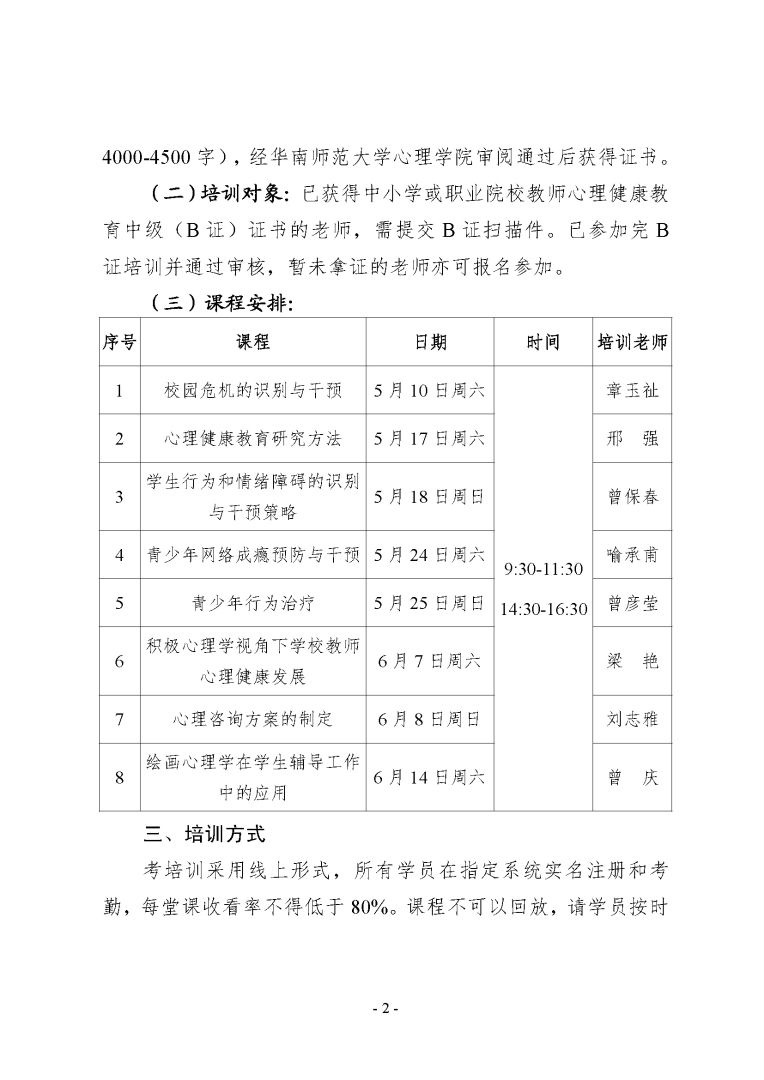 4000-4500 字），经华南师范大学心理学院审阅通过后获得证书。

（二）培训对象：已获得中小学或职业院校教师心理健康教育中级（B 证）证书的老师，需提交 B 证扫描件。已参加完 B 证培训并通过审核，暂未拿证的老师亦可报名参加。

（三）课程安排：

| 序号 | 课程 | 日期 | 时间 | 培训老师 |
|---|---|---|---|---|
| 1 | 校园危机的识别与干预 | 5 月 10 日周六 | 9:30-11:30 14:30-16:30 | 章玉祉 |
| 2 | 心理健康教育研究方法 | 5 月 17 日周六 | | 邢　强 |
| 3 | 学生行为和情绪障碍的识别与干预策略 | 5 月 18 日周日 | | 曾保春 |
| 4 | 青少年网络成瘾预防与干预 | 5 月 24 日周六 | | 喻承甫 |
| 5 | 青少年行为治疗 | 5 月 25 日周日 | | 曾彦莹 |
| 6 | 积极心理学视角下学校教师心理健康发展 | 6 月 7 日周六 | | 梁　艳 |
| 7 | 心理咨询方案的制定 | 6 月 8 日周日 | | 刘志雅 |
| 8 | 绘画心理学在学生辅导工作中的应用 | 6 月 14 日周六 | | 曾　庆 |

三、培训方式

考培训采用线上形式，所有学员在指定系统实名注册和考勤，每堂课收看率不得低于 80%。课程不可以回放，请学员按时

- 2 -